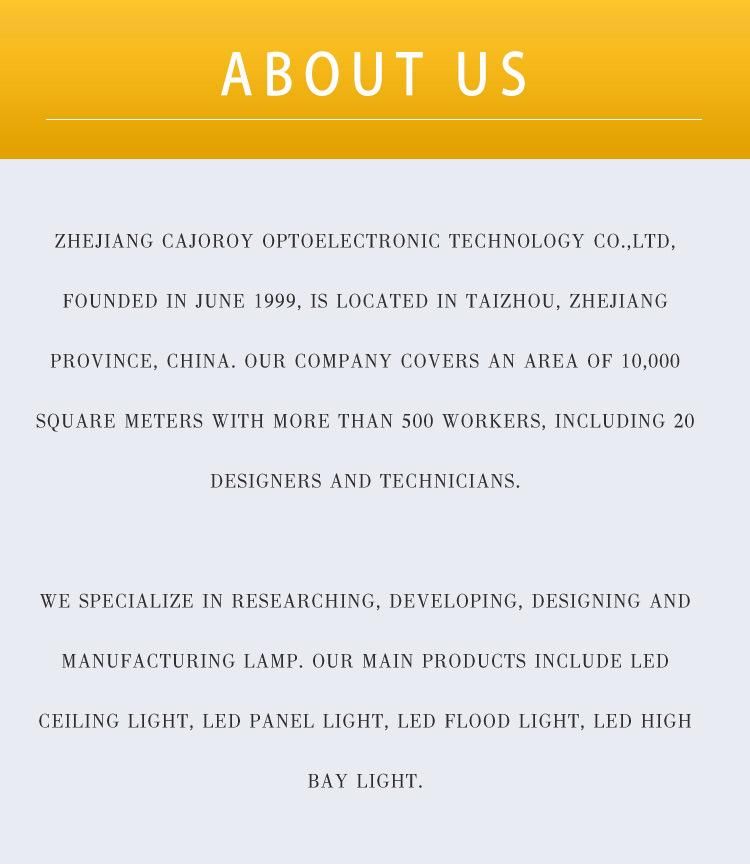 ABOUT US

ZHEJIANG CAJOROY OPTOELECTRONIC TECHNOLOGY CO.,LTD, FOUNDED IN JUNE 1999, IS LOCATED IN TAIZHOU, ZHEJIANG PROVINCE, CHINA. OUR COMPANY COVERS AN AREA OF 10,000 SQUARE METERS WITH MORE THAN 500 WORKERS, INCLUDING 20 DESIGNERS AND TECHNICIANS.

WE SPECIALIZE IN RESEARCHING, DEVELOPING, DESIGNING AND MANUFACTURING LAMP. OUR MAIN PRODUCTS INCLUDE LED CEILING LIGHT, LED PANEL LIGHT, LED FLOOD LIGHT, LED HIGH BAY LIGHT.